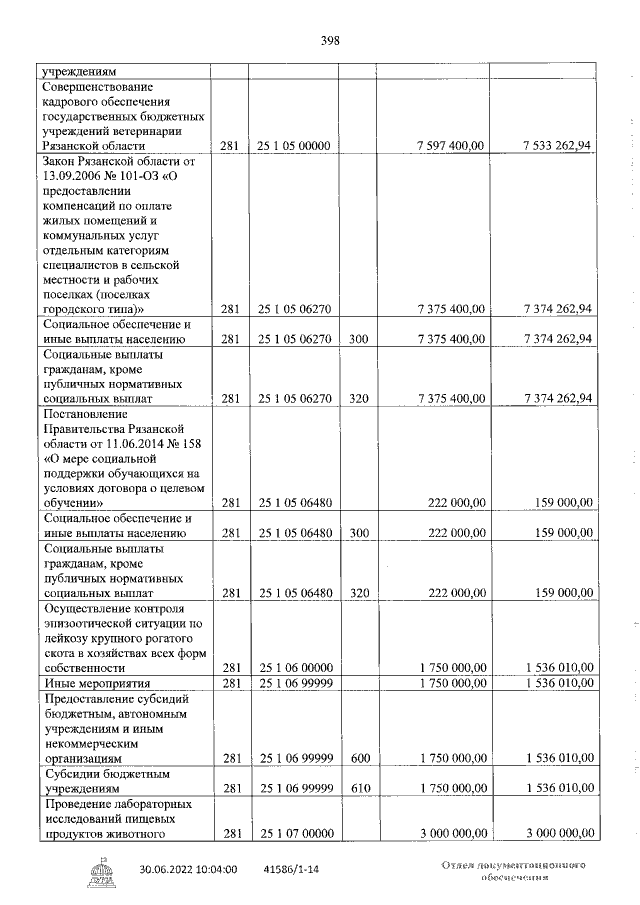 398

| учреждениям | | | | | |
|---|---|---|---|---|---|
| Совершенствование кадрового обеспечения государственных бюджетных учреждений ветеринарии Рязанской области | 281 | 25 1 05 00000 | | 7 597 400,00 | 7 533 262,94 |
| Закон Рязанской области от 13.09.2006 № 101-ОЗ «О предоставлении компенсаций по оплате жилых помещений и коммунальных услуг отдельным категориям специалистов в сельской местности и рабочих поселках (поселках городского типа)» | 281 | 25 1 05 06270 | | 7 375 400,00 | 7 374 262,94 |
| Социальное обеспечение и иные выплаты населению | 281 | 25 1 05 06270 | 300 | 7 375 400,00 | 7 374 262,94 |
| Социальные выплаты гражданам, кроме публичных нормативных социальных выплат | 281 | 25 1 05 06270 | 320 | 7 375 400,00 | 7 374 262,94 |
| Постановление Правительства Рязанской области от 11.06.2014 № 158 «О мере социальной поддержки обучающихся на условиях договора о целевом обучении» | 281 | 25 1 05 06480 | | 222 000,00 | 159 000,00 |
| Социальное обеспечение и иные выплаты населению | 281 | 25 1 05 06480 | 300 | 222 000,00 | 159 000,00 |
| Социальные выплаты гражданам, кроме публичных нормативных социальных выплат | 281 | 25 1 05 06480 | 320 | 222 000,00 | 159 000,00 |
| Осуществление контроля эпизоотической ситуации по лейкозу крупного рогатого скота в хозяйствах всех форм собственности | 281 | 25 1 06 00000 | | 1 750 000,00 | 1 536 010,00 |
| Иные мероприятия | 281 | 25 1 06 99999 | | 1 750 000,00 | 1 536 010,00 |
| Предоставление субсидий бюджетным, автономным учреждениям и иным некоммерческим организациям | 281 | 25 1 06 99999 | 600 | 1 750 000,00 | 1 536 010,00 |
| Субсидии бюджетным учреждениям | 281 | 25 1 06 99999 | 610 | 1 750 000,00 | 1 536 010,00 |
| Проведение лабораторных исследований пищевых продуктов животного | 281 | 25 1 07 00000 | | 3 000 000,00 | 3 000 000,00 |

30.06.2022 10:04:00 41586/1-14

Отдел документационного обеспечения